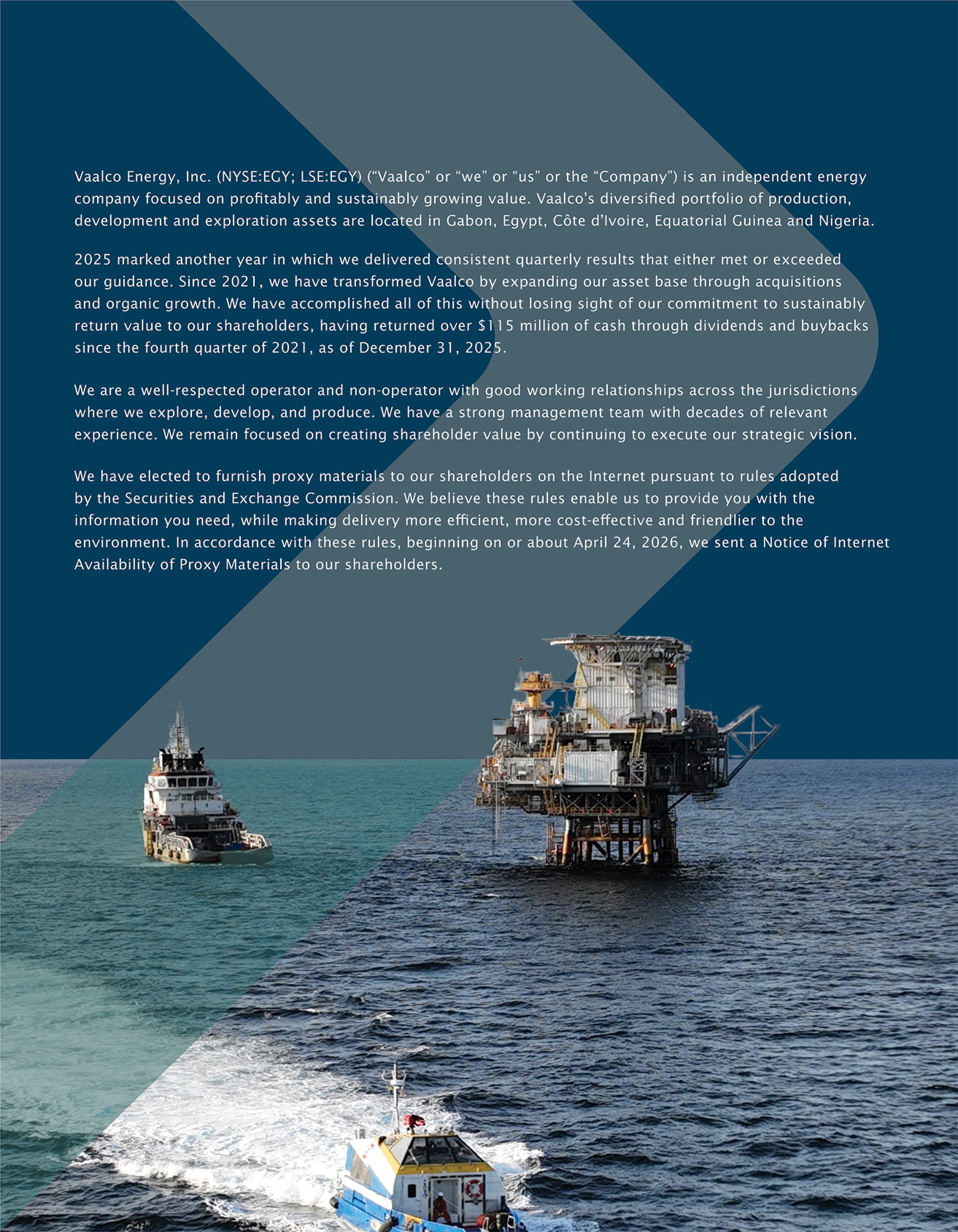 Vaalco Energy, Inc. (NYSE:EGY; LSE:EGY) ("Vaalco" or "we" or "us" or the "Company") is an independent energy company focused on profitably and sustainably growing value. Vaalco's diversified portfolio of production, development and exploration assets are located in Gabon, Egypt, Côte d'Ivoire, Equatorial Guinea and Nigeria.

2025 marked another year in which we delivered consistent quarterly results that either met or exceeded our guidance. Since 2021, we have transformed Vaalco by expanding our asset base through acquisitions and organic growth. We have accomplished all of this without losing sight of our commitment to sustainably return value to our shareholders, having returned over $115 million of cash through dividends and buybacks since the fourth quarter of 2021, as of December 31, 2025.

We are a well-respected operator and non-operator with good working relationships across the jurisdictions where we explore, develop, and produce. We have a strong management team with decades of relevant experience. We remain focused on creating shareholder value by continuing to execute our strategic vision.

We have elected to furnish proxy materials to our shareholders on the Internet pursuant to rules adopted by the Securities and Exchange Commission. We believe these rules enable us to provide you with the information you need, while making delivery more efficient, more cost-effective and friendlier to the environment. In accordance with these rules, beginning on or about April 24, 2026, we sent a Notice of Internet Availability of Proxy Materials to our shareholders.